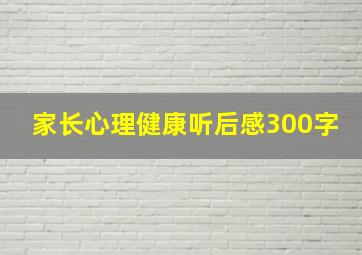 家长心理健康听后感300字